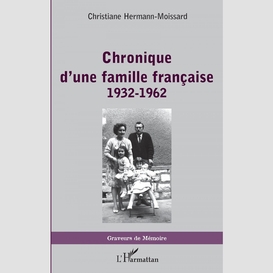 Christiane Hermann-Moissard

Chronique
d'une famille française
1932-1962

Graveurs de Mémoire

L'Harmattan